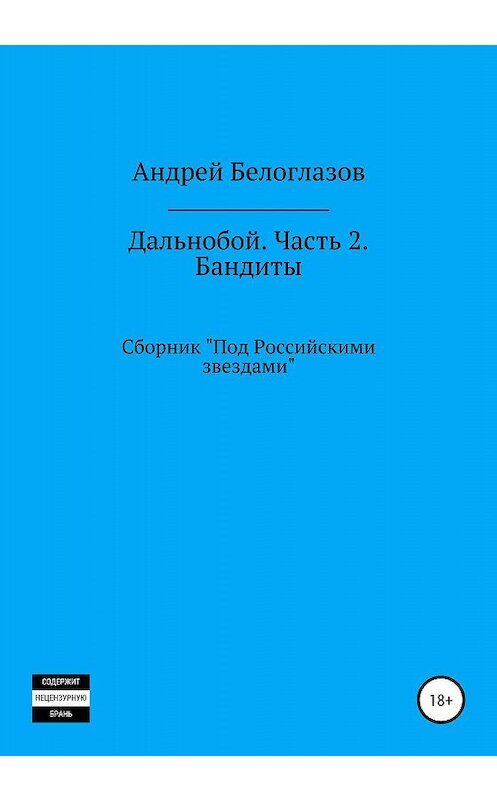 Андрей Белоглазов

Дальнобой. Часть 2. Бандиты

Сборник "Под Российскими звездами"

СОДЕРЖИТ
НЕЦЕНЗУРНУЮ
БРАНЬ

18+